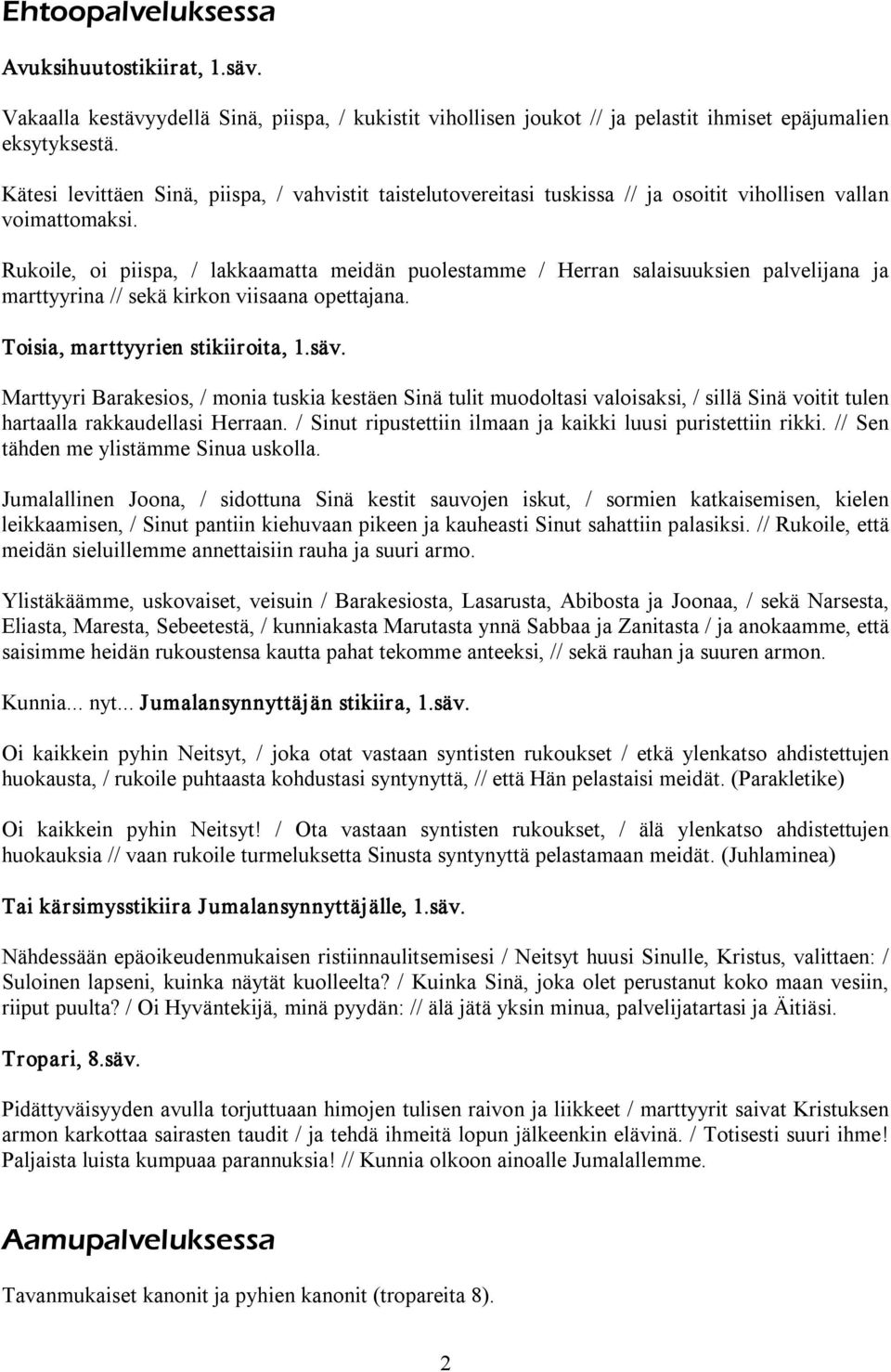 Ehtoopalveluksessa

Avuksihuutostikiirat, 1.säv.

Vakaalla kestävyydellä Sinä, piispa, / kukistit vihollisen joukot // ja pelastit ihmiset epäjumalien eksytyksestä.

Kätesi levittäen Sinä, piispa, / vahvistit taistelutovereitasi tuskissa // ja osoitit vihollisen vallan voimattomaksi.

Rukoile, oi piispa, / lakkaamatta meidän puolestamme / Herran salaisuuksien palvelijana ja marttyyrina // sekä kirkon viisaana opettajana.

Toisia, marttyyrien stikiiroita, 1.säv.

Marttyyri Barakesios, / monia tuskia kestäen Sinä tulit muodoltasi valoisaksi, / sillä Sinä voitit tulen hartaalla rakkaudellasi Herraan. / Sinut ripustettiin ilmaan ja kaikki luusi puristettiin rikki. // Sen tähden me ylistämme Sinua uskolla.

Jumalallinen Joona, / sidottuna Sinä kestit sauvojen iskut, / sormien katkaisemisen, kielen leikkaamisen, / Sinut pantiin kiehuvaan pikeen ja kauheasti Sinut sahattiin palasiksi. // Rukoile, että meidän sieluillemme annettaisiin rauha ja suuri armo.

Ylistäkäämme, uskovaiset, veisuin / Barakesiosta, Lasarusta, Abibosta ja Joonaa, / sekä Narsesta, Eliasta, Maresta, Sebeetestä, / kunniakasta Marutasta ynnä Sabbaa ja Zanitasta / ja anokaamme, että saisimme heidän rukoustensa kautta pahat tekomme anteeksi, // sekä rauhan ja suuren armon.

Kunnia... nyt... Jumalansynnyttäjän stikiira, 1.säv.

Oi kaikkein pyhin Neitsyt, / joka otat vastaan syntisten rukoukset / etkä ylenkatso ahdistettujen huokausta, / rukoile puhtaasta kohdustasi syntynyttä, // että Hän pelastaisi meidät. (Parakletike)

Oi kaikkein pyhin Neitsyt! / Ota vastaan syntisten rukoukset, / älä ylenkatso ahdistettujen huokauksia // vaan rukoile turmeluksetta Sinusta syntynyttä pelastamaan meidät. (Juhlaminea)

Tai kärsimysstikiira Jumalansynnyttäjälle, 1.säv.

Nähdessään epäoikeudenmukaisen ristiinnaulitsemisesi / Neitsyt huusi Sinulle, Kristus, valittaen: / Suloinen lapseni, kuinka näytät kuolleelta? / Kuinka Sinä, joka olet perustanut koko maan vesiin, riiput puulta? / Oi Hyväntekijä, minä pyydän: // älä jätä yksin minua, palvelijatartasi ja Äitiäsi.

Tropari, 8.säv.

Pidättyväisyyden avulla torjuttuaan himojen tulisen raivon ja liikkeet / marttyyrit saivat Kristuksen armon karkottaa sairasten taudit / ja tehdä ihmeitä lopun jälkeenkin elävinä. / Totisesti suuri ihme! Paljaista luista kumpuaa parannuksia! // Kunnia olkoon ainoalle Jumalallemme.

Aamupalveluksessa

Tavanmukaiset kanonit ja pyhien kanonit (tropareita 8).

2